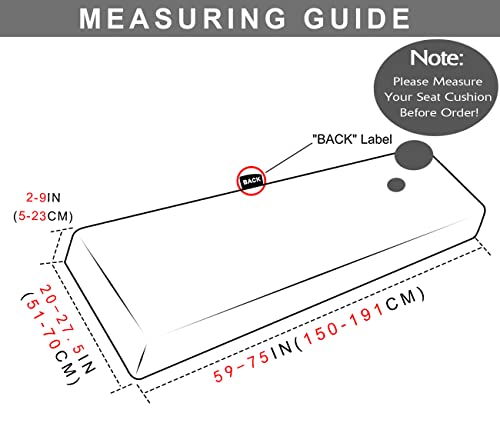 MEASURING GUIDE

Note:
Please Measure Your Seat Cushion Before Order!

"BACK" Label

BACK

2-9IN
(5-23CM)

20-27.5IN
(51-70CM)

59-75IN(150-191CM)